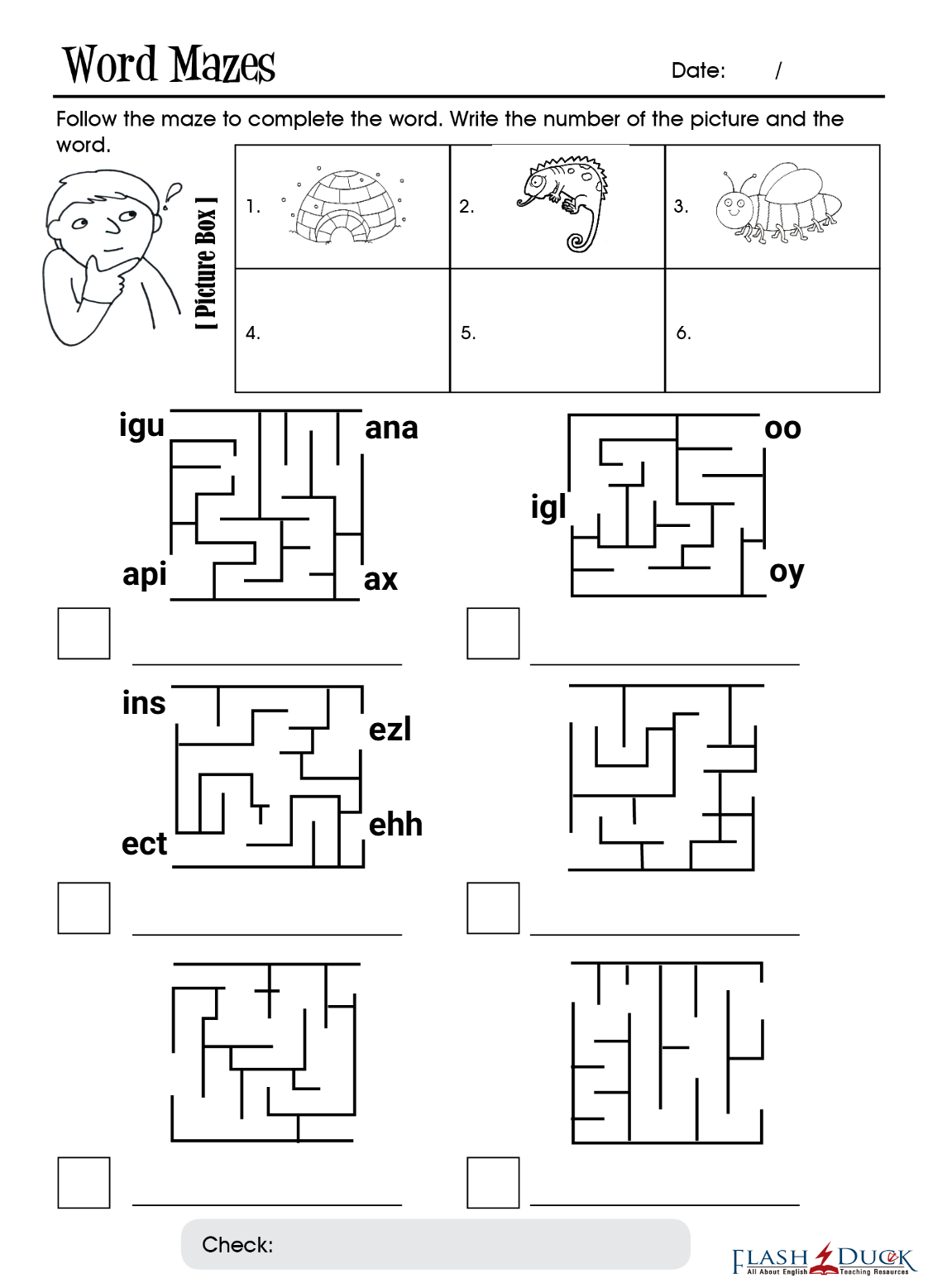 Word Mazes

Date: /

Follow the maze to complete the word. Write the number of the picture and the word.

[ Picture Box ]

| 1. | 2. | 3. |
|---|---|---|
| 4. | 5. | 6. |

igu ana
api ax

oo
igl
oy

ins ezl
ect ehh

Check:

FLASH DUCK All About English Teaching Resources